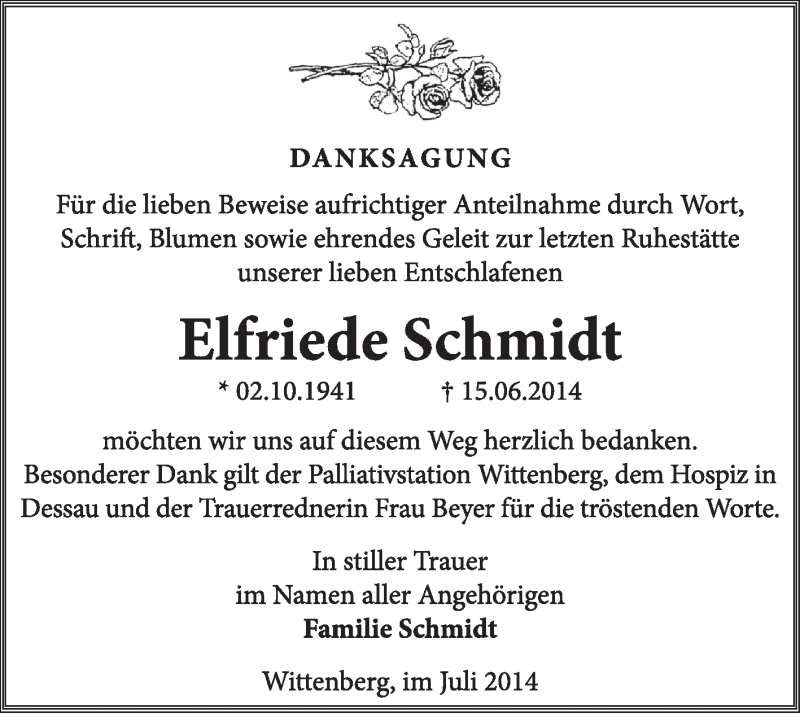 DANKSAGUNG

Für die lieben Beweise aufrichtiger Anteilnahme durch Wort, Schrift, Blumen sowie ehrendes Geleit zur letzten Ruhestätte unserer lieben Entschlafenen

Elfriede Schmidt

* 02.10.1941 † 15.06.2014

möchten wir uns auf diesem Weg herzlich bedanken. Besonderer Dank gilt der Palliativstation Wittenberg, dem Hospiz in Dessau und der Trauerrednerin Frau Beyer für die tröstenden Worte.

In stiller Trauer
im Namen aller Angehörigen
Familie Schmidt

Wittenberg, im Juli 2014